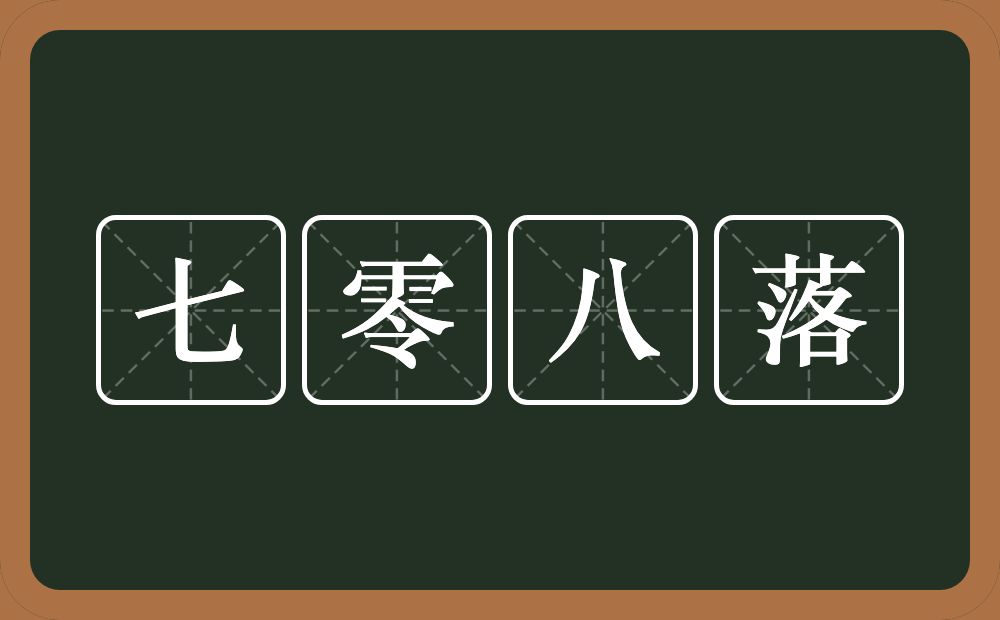 七零八落